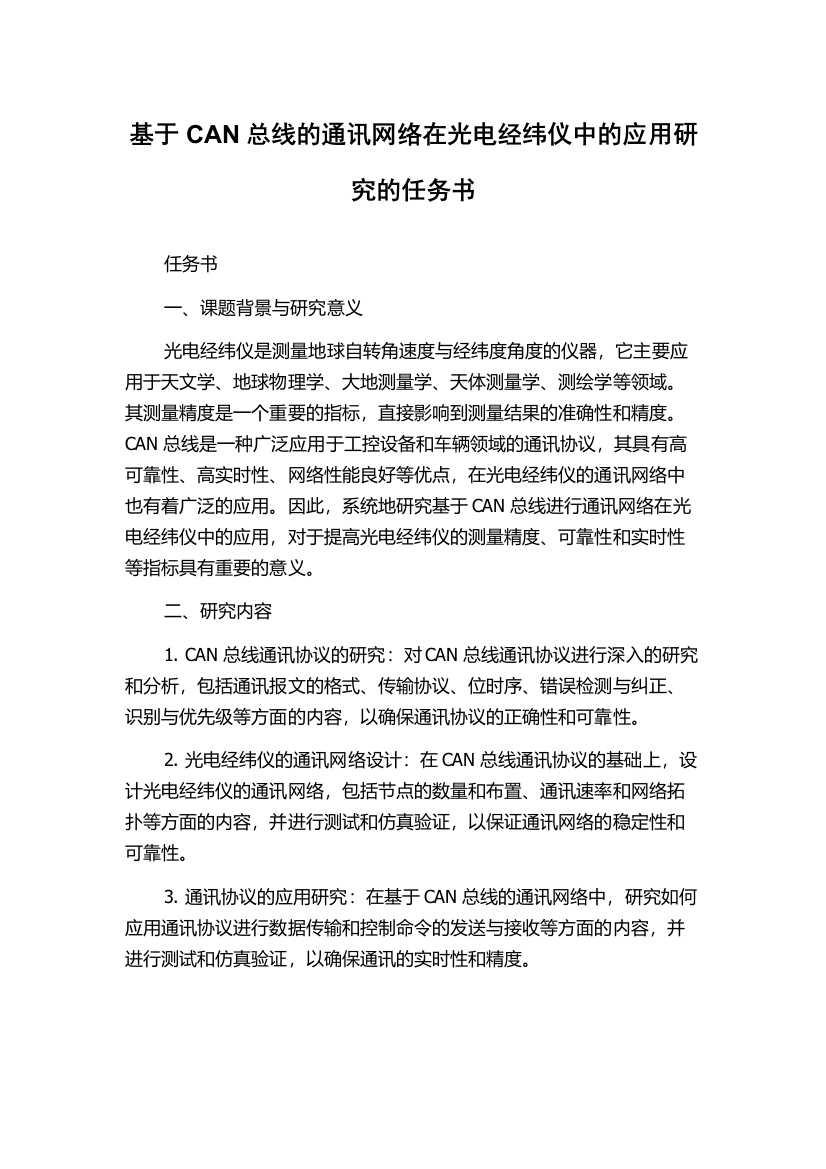 基于 CAN 总线的通讯网络在光电经纬仪中的应用研究的任务书

任务书

一、课题背景与研究意义

光电经纬仪是测量地球自转角速度与经纬度角度的仪器，它主要应用于天文学、地球物理学、大地测量学、天体测量学、测绘学等领域。其测量精度是一个重要的指标，直接影响到测量结果的准确性和精度。CAN 总线是一种广泛应用于工控设备和车辆领域的通讯协议，其具有高可靠性、高实时性、网络性能良好等优点，在光电经纬仪的通讯网络中也有着广泛的应用。因此，系统地研究基于 CAN 总线进行通讯网络在光电经纬仪中的应用，对于提高光电经纬仪的测量精度、可靠性和实时性等指标具有重要的意义。

二、研究内容

1. CAN 总线通讯协议的研究：对 CAN 总线通讯协议进行深入的研究和分析，包括通讯报文的格式、传输协议、位时序、错误检测与纠正、识别与优先级等方面的内容，以确保通讯协议的正确性和可靠性。

2. 光电经纬仪的通讯网络设计：在 CAN 总线通讯协议的基础上，设计光电经纬仪的通讯网络，包括节点的数量和布置、通讯速率和网络拓扑等方面的内容，并进行测试和仿真验证，以保证通讯网络的稳定性和可靠性。

3. 通讯协议的应用研究：在基于 CAN 总线的通讯网络中，研究如何应用通讯协议进行数据传输和控制命令的发送与接收等方面的内容，并进行测试和仿真验证，以确保通讯的实时性和精度。